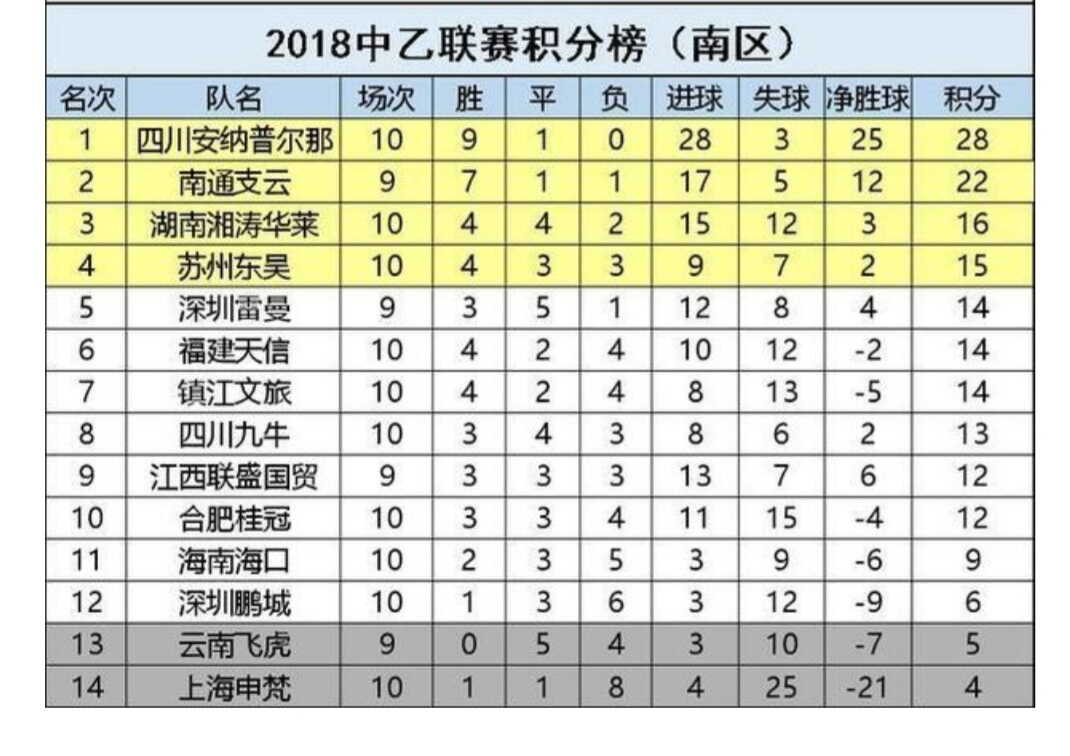 2018中乙联赛积分榜（南区）

| 名次 | 队名 | 场次 | 胜 | 平 | 负 | 进球 | 失球 | 净胜球 | 积分 |
|---|---|---|---|---|---|---|---|---|---|
| 1 | 四川安纳普尔那 | 10 | 9 | 1 | 0 | 28 | 3 | 25 | 28 |
| 2 | 南通支云 | 9 | 7 | 1 | 1 | 17 | 5 | 12 | 22 |
| 3 | 湖南湘涛华莱 | 10 | 4 | 4 | 2 | 15 | 12 | 3 | 16 |
| 4 | 苏州东吴 | 10 | 4 | 3 | 3 | 9 | 7 | 2 | 15 |
| 5 | 深圳雷曼 | 9 | 3 | 5 | 1 | 12 | 8 | 4 | 14 |
| 6 | 福建天信 | 10 | 4 | 2 | 4 | 10 | 12 | -2 | 14 |
| 7 | 镇江文旅 | 10 | 4 | 2 | 4 | 8 | 13 | -5 | 14 |
| 8 | 四川九牛 | 10 | 3 | 4 | 3 | 8 | 6 | 2 | 13 |
| 9 | 江西联盛国贸 | 9 | 3 | 3 | 3 | 13 | 7 | 6 | 12 |
| 10 | 合肥桂冠 | 10 | 3 | 3 | 4 | 11 | 15 | -4 | 12 |
| 11 | 海南海口 | 10 | 2 | 3 | 5 | 3 | 9 | -6 | 9 |
| 12 | 深圳鹏城 | 10 | 1 | 3 | 6 | 3 | 12 | -9 | 6 |
| 13 | 云南飞虎 | 9 | 0 | 5 | 4 | 3 | 10 | -7 | 5 |
| 14 | 上海申梵 | 10 | 1 | 1 | 8 | 4 | 25 | -21 | 4 |